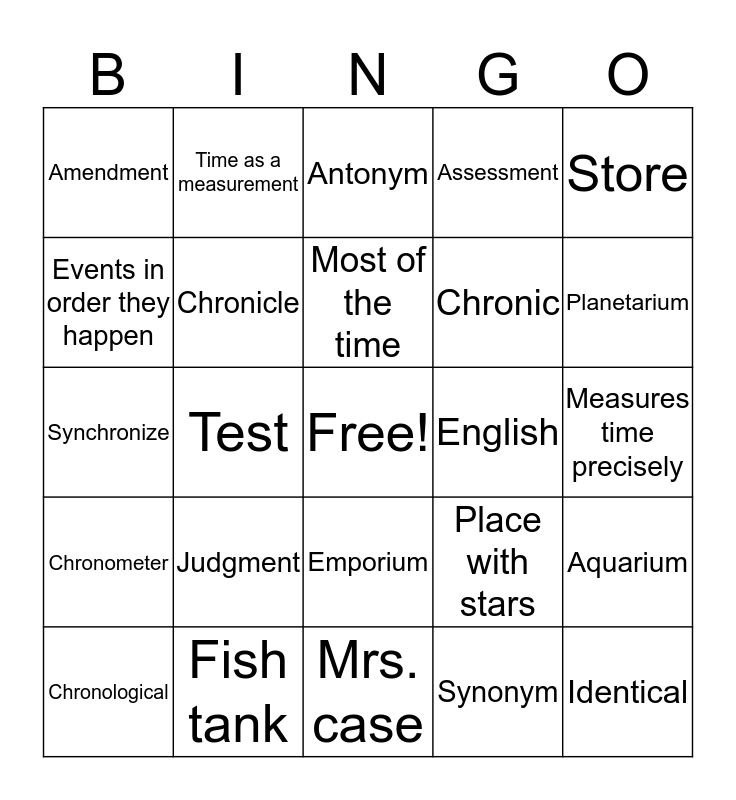 | B | I | N | G | O |
|---|---|---|---|---|
| Amendment | Time as a measurement | Antonym | Assessment | Store |
| Events in order they happen | Chronicle | Most of the time | Chronic | Planetarium |
| Synchronize | Test | Free! | English | Measures time precisely |
| Chronometer | Judgment | Emporium | Place with stars | Aquarium |
| Chronological | Fish tank | Mrs. case | Synonym | Identical |